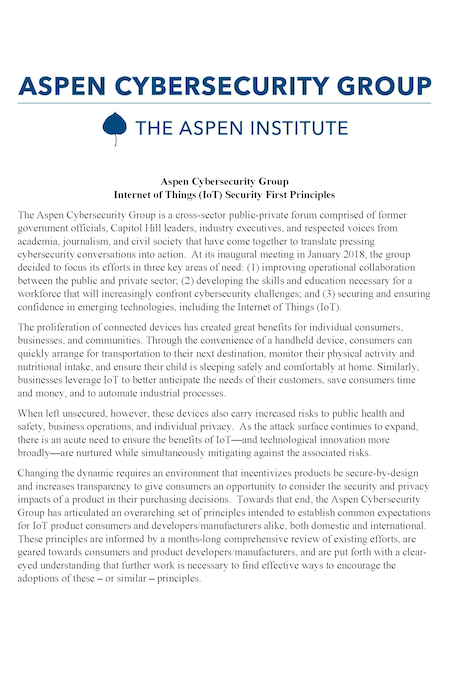 ASPEN CYBERSECURITY GROUP

THE ASPEN INSTITUTE

Aspen Cybersecurity Group
Internet of Things (IoT) Security First Principles

The Aspen Cybersecurity Group is a cross-sector public-private forum comprised of former government officials, Capitol Hill leaders, industry executives, and respected voices from academia, journalism, and civil society that have come together to translate pressing cybersecurity conversations into action. At its inaugural meeting in January 2018, the group decided to focus its efforts in three key areas of need: (1) improving operational collaboration between the public and private sector; (2) developing the skills and education necessary for a workforce that will increasingly confront cybersecurity challenges; and (3) securing and ensuring confidence in emerging technologies, including the Internet of Things (IoT).

The proliferation of connected devices has created great benefits for individual consumers, businesses, and communities. Through the convenience of a handheld device, consumers can quickly arrange for transportation to their next destination, monitor their physical activity and nutritional intake, and ensure their child is sleeping safely and comfortably at home. Similarly, businesses leverage IoT to better anticipate the needs of their customers, save consumers time and money, and to automate industrial processes.

When left unsecured, however, these devices also carry increased risks to public health and safety, business operations, and individual privacy. As the attack surface continues to expand, there is an acute need to ensure the benefits of IoT—and technological innovation more broadly—are nurtured while simultaneously mitigating against the associated risks.

Changing the dynamic requires an environment that incentivizes products be secure-by-design and increases transparency to give consumers an opportunity to consider the security and privacy impacts of a product in their purchasing decisions. Towards that end, the Aspen Cybersecurity Group has articulated an overarching set of principles intended to establish common expectations for IoT product consumers and developers/manufacturers alike, both domestic and international. These principles are informed by a months-long comprehensive review of existing efforts, are geared towards consumers and product developers/manufacturers, and are put forth with a clear-eyed understanding that further work is necessary to find effective ways to encourage the adoptions of these – or similar – principles.